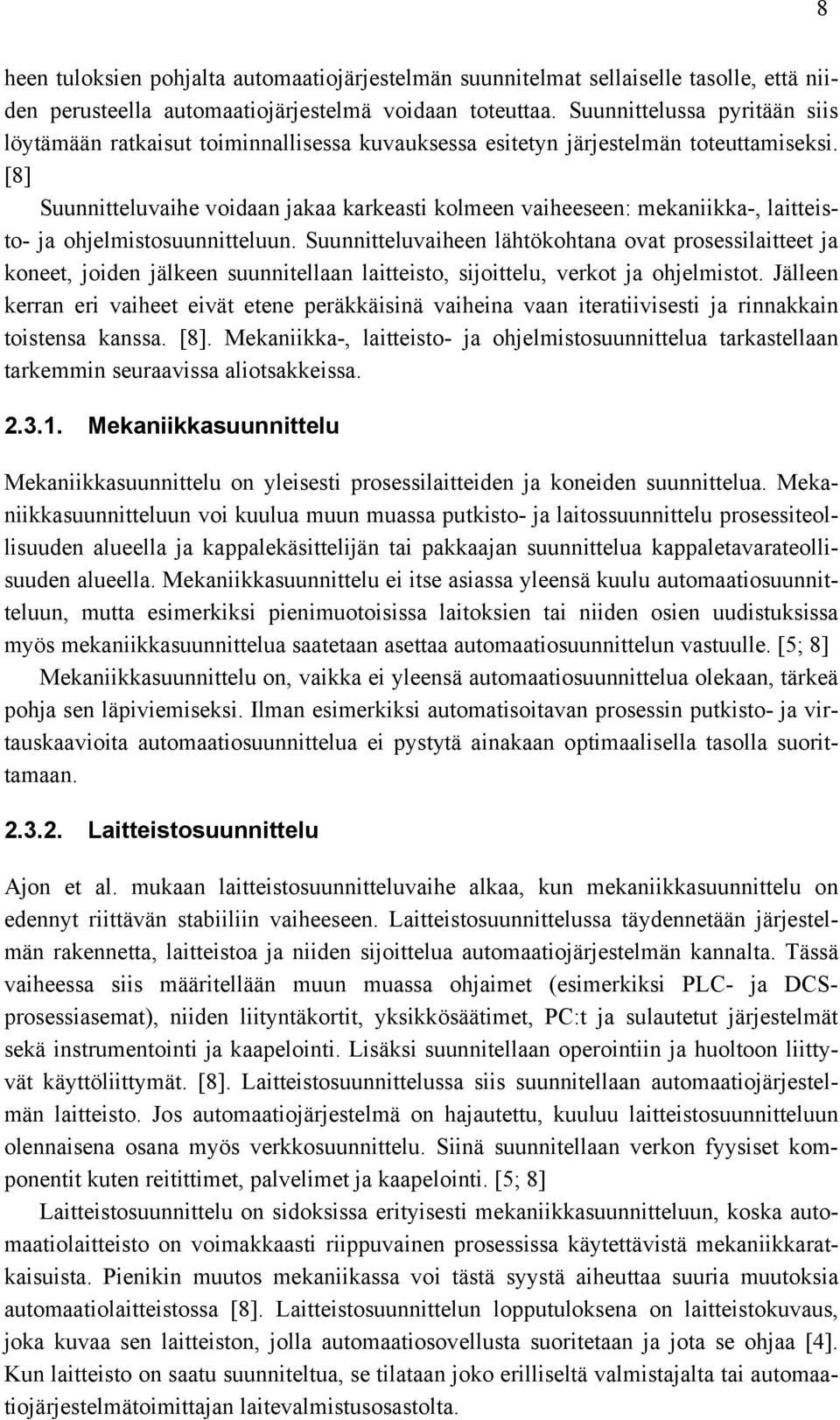 8

heen tuloksien pohjalta automaatiojärjestelmän suunnitelmat sellaiselle tasolle, että niiden perusteella automaatiojärjestelmä voidaan toteuttaa. Suunnittelussa pyritään siis löytämään ratkaisut toiminnallisessa kuvauksessa esitetyn järjestelmän toteuttamiseksi. [8]

Suunnitteluvaihe voidaan jakaa karkeasti kolmeen vaiheeseen: mekaniikka-, laitteisto- ja ohjelmistosuunnitteluun. Suunnitteluvaiheen lähtökohtana ovat prosessilaitteet ja koneet, joiden jälkeen suunnitellaan laitteisto, sijoittelu, verkot ja ohjelmistot. Jälleen kerran eri vaiheet eivät etene peräkkäisinä vaiheina vaan iteratiivisesti ja rinnakkain toistensa kanssa. [8]. Mekaniikka-, laitteisto- ja ohjelmistosuunnittelua tarkastellaan tarkemmin seuraavissa aliotsakkeissa.

2.3.1. Mekaniikkasuunnittelu

Mekaniikkasuunnittelu on yleisesti prosessilaitteiden ja koneiden suunnittelua. Mekaniikkasuunnitteluun voi kuulua muun muassa putkisto- ja laitossuunnittelu prosessiteollisuuden alueella ja kappalekäsittelijän tai pakkaajan suunnittelua kappaletavarateollisuuden alueella. Mekaniikkasuunnittelu ei itse asiassa yleensä kuulu automaatiosuunnitteluun, mutta esimerkiksi pienimuotoisissa laitoksien tai niiden osien uudistuksissa myös mekaniikkasuunnittelua saatetaan asettaa automaatiosuunnittelun vastuulle. [5; 8]

Mekaniikkasuunnittelu on, vaikka ei yleensä automaatiosuunnittelua olekaan, tärkeä pohja sen läpiviemiseksi. Ilman esimerkiksi automatisoitavan prosessin putkisto- ja virtauskaavioita automaatiosuunnittelua ei pystytä ainakaan optimaalisella tasolla suorittamaan.

2.3.2. Laitteistosuunnittelu

Ajon et al. mukaan laitteistosuunnitteluvaihe alkaa, kun mekaniikkasuunnittelu on edennyt riittävän stabiiliin vaiheeseen. Laitteistosuunnittelussa täydennetään järjestelmän rakennetta, laitteistoa ja niiden sijoittelua automaatiojärjestelmän kannalta. Tässä vaiheessa siis määritellään muun muassa ohjaimet (esimerkiksi PLC- ja DCS-prosessiasemat), niiden liityntäkortit, yksikkösäätimet, PC:t ja sulautetut järjestelmät sekä instrumentointi ja kaapelointi. Lisäksi suunnitellaan operointiin ja huoltoon liittyvät käyttöliittymät. [8]. Laitteistosuunnittelussa siis suunnitellaan automaatiojärjestelmän laitteisto. Jos automaatiojärjestelmä on hajautettu, kuuluu laitteistosuunnitteluun olennaisena osana myös verkkosuunnittelu. Siinä suunnitellaan verkon fyysiset komponentit kuten reitittimet, palvelimet ja kaapelointi. [5; 8]

Laitteistosuunnittelu on sidoksissa erityisesti mekaniikkasuunnitteluun, koska automaatiolaitteisto on voimakkaasti riippuvainen prosessissa käytettävistä mekaniikkaratkaisuista. Pienikin muutos mekaniikassa voi tästä syystä aiheuttaa suuria muutoksia automaatiolaitteistossa [8]. Laitteistosuunnittelun lopputuloksena on laitteistokuvaus, joka kuvaa sen laitteiston, jolla automaatiosovellusta suoritetaan ja jota se ohjaa [4]. Kun laitteisto on saatu suunniteltua, se tilataan joko erilliseltä valmistajalta tai automaatiojärjestelmätoimittajan laitevalmistusosastolta.